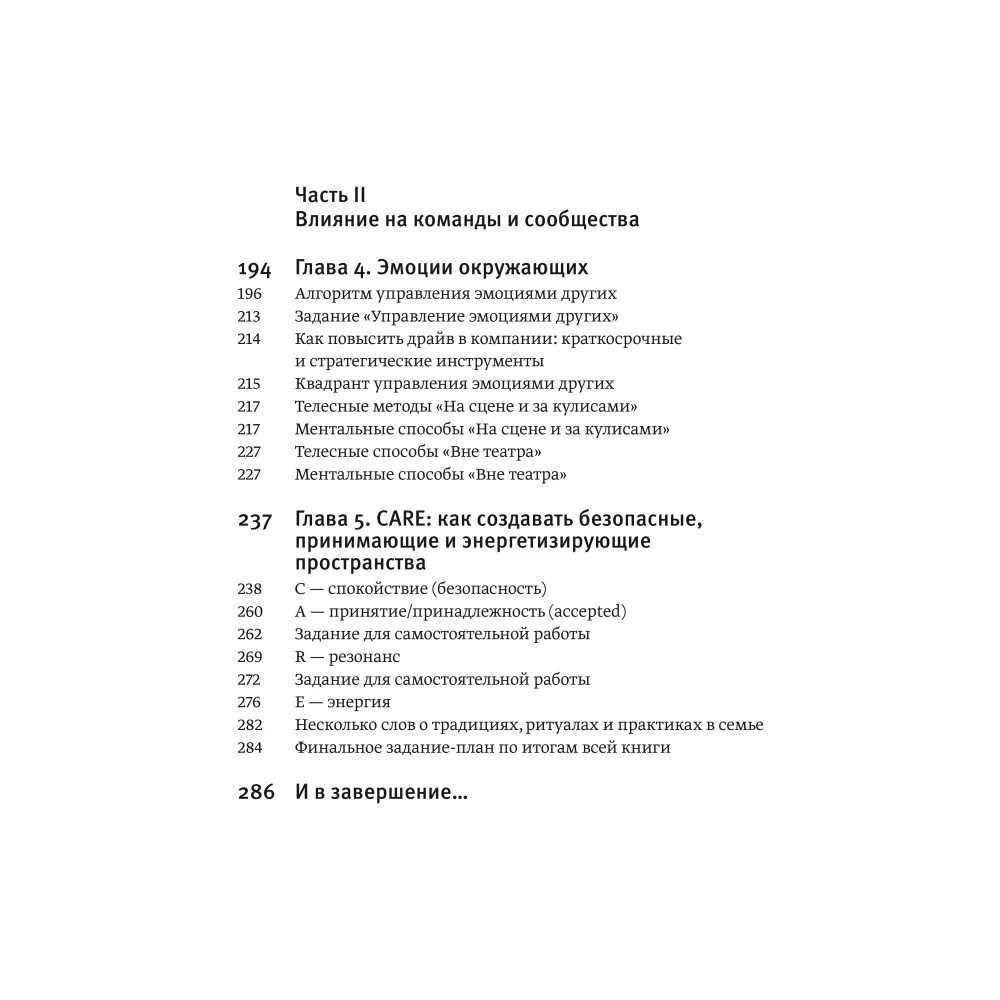 Часть II
Влияние на команды и сообщества

194 Глава 4. Эмоции окружающих
196 Алгоритм управления эмоциями других
213 Задание «Управление эмоциями других»
214 Как повысить драйв в компании: краткосрочные и стратегические инструменты
215 Квадрант управления эмоциями других
217 Телесные методы «На сцене и за кулисами»
217 Ментальные способы «На сцене и за кулисами»
227 Телесные способы «Вне театра»
227 Ментальные способы «Вне театра»

237 Глава 5. CARE: как создавать безопасные, принимающие и энергетизирующие пространства
238 C — спокойствие (безопасность)
260 A — принятие/принадлежность (accepted)
262 Задание для самостоятельной работы
269 R — резонанс
272 Задание для самостоятельной работы
276 E — энергия
282 Несколько слов о традициях, ритуалах и практиках в семье
284 Финальное задание-план по итогам всей книги

286 И в завершение...